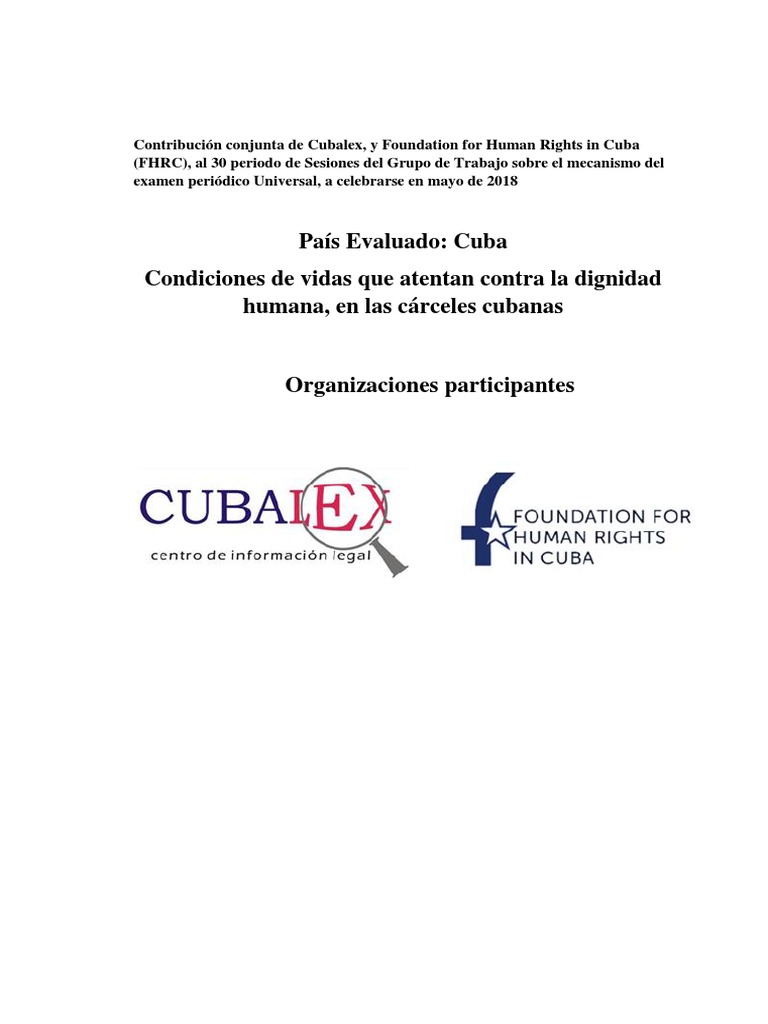 Contribución conjunta de Cubalex, y Foundation for Human Rights in Cuba (FHRC), al 30 periodo de Sesiones del Grupo de Trabajo sobre el mecanismo del examen periódico Universal, a celebrarse en mayo de 2018

País Evaluado: Cuba

Condiciones de vidas que atentan contra la dignidad humana, en las cárceles cubanas

Organizaciones participantes

CUBALEX
centro de información legal

FOUNDATION FOR HUMAN RIGHTS IN CUBA